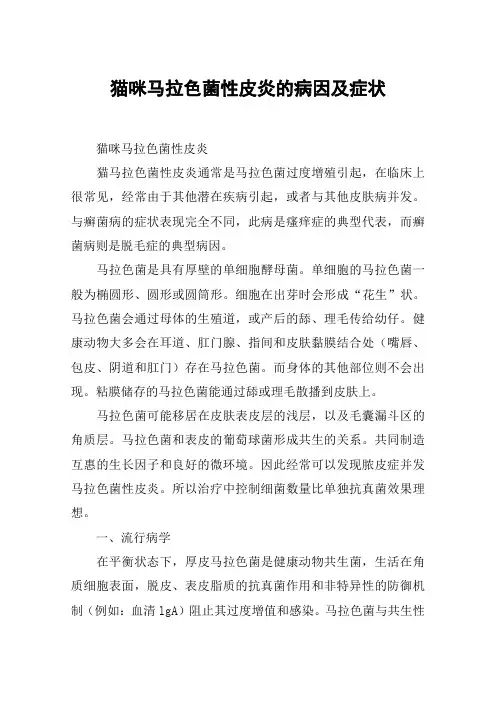 猫咪马拉色菌性皮炎的病因及症状

猫咪马拉色菌性皮炎

猫马拉色菌性皮炎通常是马拉色菌过度增殖引起，在临床上很常见，经常由于其他潜在疾病引起，或者与其他皮肤病并发。与癣菌病的症状表现完全不同，此病是瘙痒症的典型代表，而癣菌病则是脱毛症的典型病因。

马拉色菌是具有厚壁的单细胞酵母菌。单细胞的马拉色菌一般为椭圆形、圆形或圆筒形。细胞在出芽时会形成“花生”状。马拉色菌会通过母体的生殖道，或产后的舔、理毛传给幼仔。健康动物大多会在耳道、肛门腺、指间和皮肤黏膜结合处（嘴唇、包皮、阴道和肛门）存在马拉色菌。而身体的其他部位则不会出现。粘膜储存的马拉色菌能通过舔或理毛散播到皮肤上。

马拉色菌可能移居在皮肤表皮层的浅层，以及毛囊漏斗区的角质层。马拉色菌和表皮的葡萄球菌形成共生的关系。共同制造互惠的生长因子和良好的微环境。因此经常可以发现脓皮症并发马拉色菌性皮炎。所以治疗中控制细菌数量比单独抗真菌效果理想。

一、流行病学

在平衡状态下，厚皮马拉色菌是健康动物共生菌，生活在角质细胞表面，脱皮、表皮脂质的抗真菌作用和非特异性的防御机制（例如：血清 lgA）阻止其过度增值和感染。马拉色菌与共生性